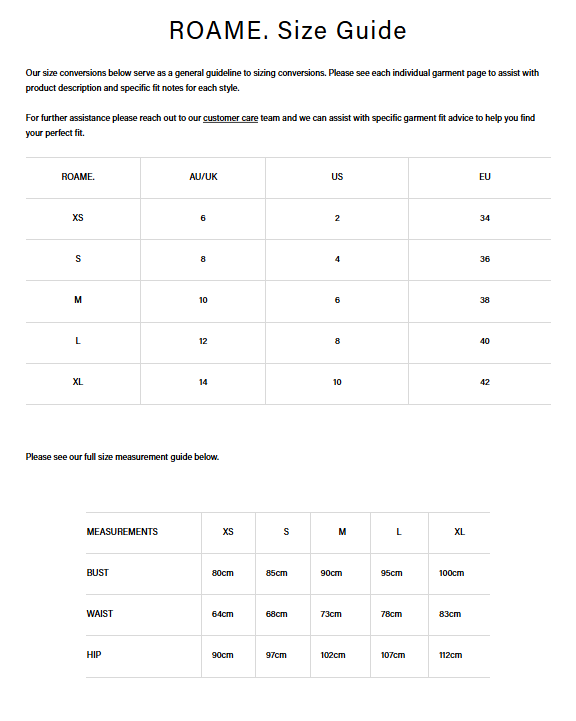 ROAME. Size Guide

Our size conversions below serve as a general guideline to sizing conversions. Please see each individual garment page to assist with product description and specific fit notes for each style.

For further assistance please reach out to our customer care team and we can assist with specific garment fit advice to help you find your perfect fit.

| ROAME. | AU/UK | US | EU |
|---|---|---|---|
| XS | 6 | 2 | 34 |
| S | 8 | 4 | 36 |
| M | 10 | 6 | 38 |
| L | 12 | 8 | 40 |
| XL | 14 | 10 | 42 |

Please see our full size measurement guide below.

| MEASUREMENTS | XS | S | M | L | XL |
|---|---|---|---|---|---|
| BUST | 80cm | 85cm | 90cm | 95cm | 100cm |
| WAIST | 64cm | 68cm | 73cm | 78cm | 83cm |
| HIP | 90cm | 97cm | 102cm | 107cm | 112cm |